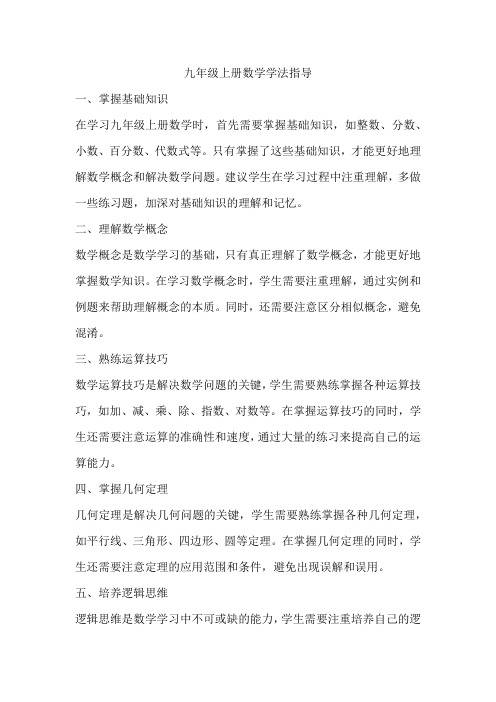 九年级上册数学学法指导

一、掌握基础知识

在学习九年级上册数学时，首先需要掌握基础知识，如整数、分数、小数、百分数、代数式等。只有掌握了这些基础知识，才能更好地理解数学概念和解决数学问题。建议学生在学习过程中注重理解，多做一些练习题，加深对基础知识的理解和记忆。

二、理解数学概念

数学概念是数学学习的基础，只有真正理解了数学概念，才能更好地掌握数学知识。在学习数学概念时，学生需要注重理解，通过实例和例题来帮助理解概念的本质。同时，还需要注意区分相似概念，避免混淆。

三、熟练运算技巧

数学运算技巧是解决数学问题的关键，学生需要熟练掌握各种运算技巧，如加、减、乘、除、指数、对数等。在掌握运算技巧的同时，学生还需要注意运算的准确性和速度，通过大量的练习来提高自己的运算能力。

四、掌握几何定理

几何定理是解决几何问题的关键，学生需要熟练掌握各种几何定理，如平行线、三角形、四边形、圆等定理。在掌握几何定理的同时，学生还需要注意定理的应用范围和条件，避免出现误解和误用。

五、培养逻辑思维

逻辑思维是数学学习中不可或缺的能力，学生需要注重培养自己的逻